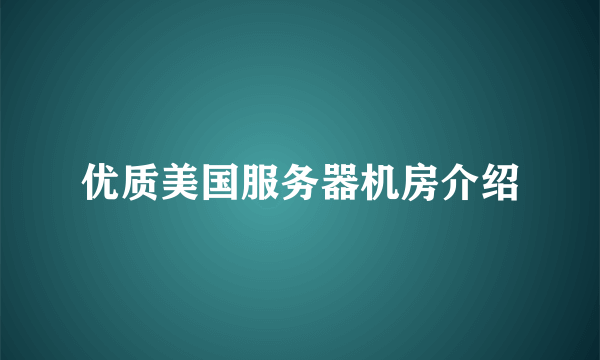 优质美国服务器机房介绍